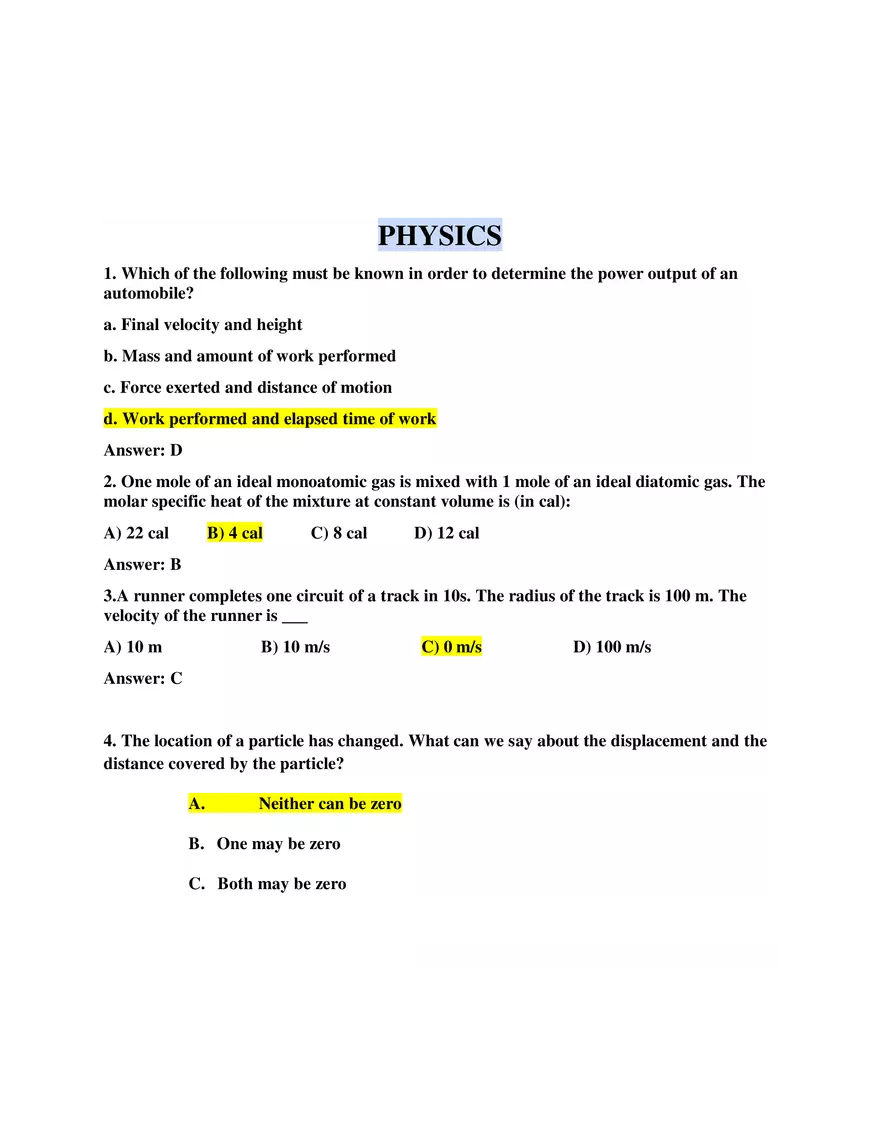 PHYSICS

1. Which of the following must be known in order to determine the power output of an automobile?

a. Final velocity and height

b. Mass and amount of work performed

c. Force exerted and distance of motion

d. Work performed and elapsed time of work

Answer: D

2. One mole of an ideal monoatomic gas is mixed with 1 mole of an ideal diatomic gas. The molar specific heat of the mixture at constant volume is (in cal):

A) 22 cal B) 4 cal C) 8 cal D) 12 cal

Answer: B

3.A runner completes one circuit of a track in 10s. The radius of the track is 100 m. The velocity of the runner is ___

A) 10 m B) 10 m/s C) 0 m/s D) 100 m/s

Answer: C

4. The location of a particle has changed. What can we say about the displacement and the distance covered by the particle?

A. Neither can be zero

B. One may be zero

C. Both may be zero